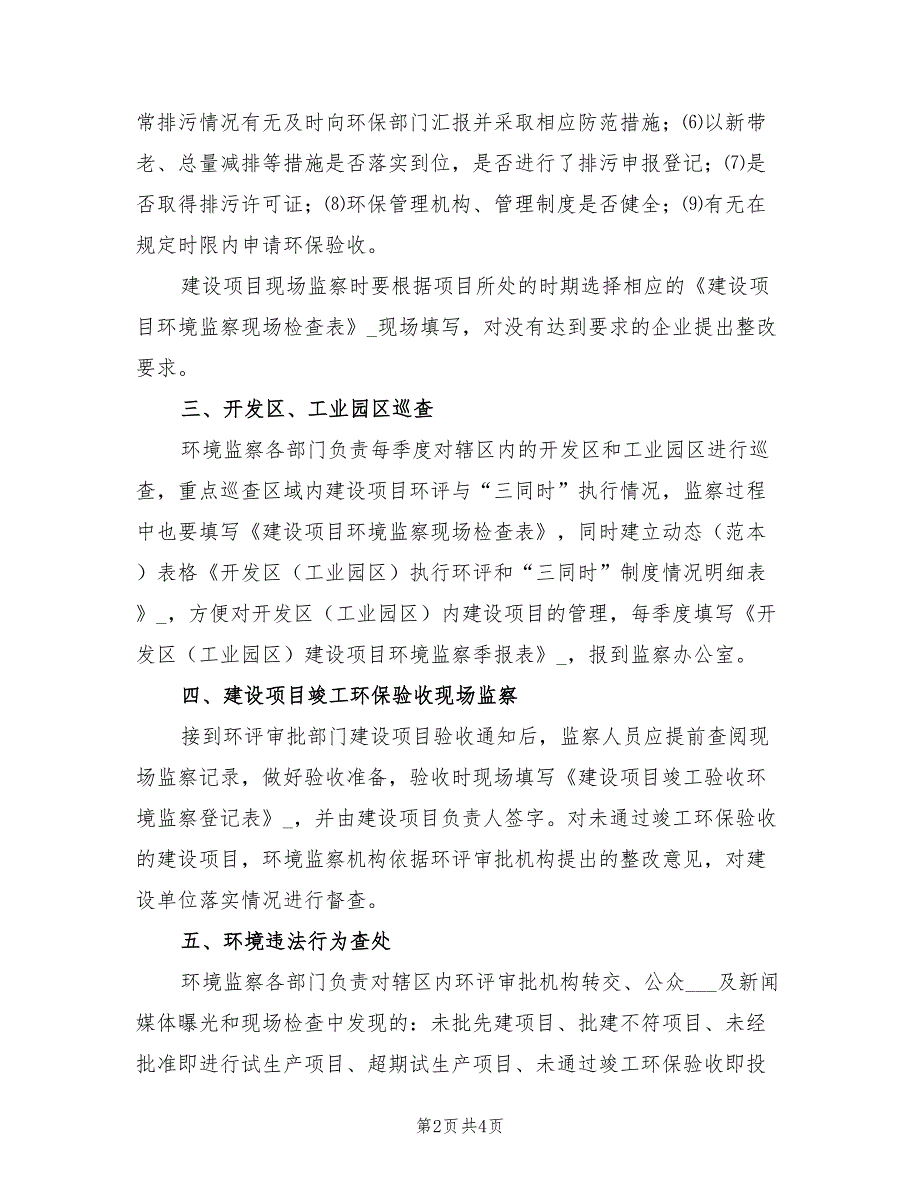 常排污情况有无及时向环保部门汇报并采取相应防范措施；⑹以新带老、总量减排等措施是否落实到位，是否进行了排污申报登记；⑺是否取得排污许可证；⑻环保管理机构、管理制度是否健全；⑼有无在规定时限内申请环保验收。

建设项目现场监察时要根据项目所处的时期选择相应的《建设项目环境监察现场检查表》_现场填写，对没有达到要求的企业提出整改要求。

三、开发区、工业园区巡查

环境监察各部门负责每季度对辖区内的开发区和工业园区进行巡查，重点巡查区域内建设项目环评与“三同时”执行情况，监察过程中也要填写《建设项目环境监察现场检查表》，同时建立动态（范本）表格《开发区（工业园区）执行环评和“三同时”制度情况明细表》_，方便对开发区（工业园区）内建设项目的管理，每季度填写《开发区（工业园区）建设项目环境监察季报表》_，报到监察办公室。

四、建设项目竣工环保验收现场监察

接到环评审批部门建设项目验收通知后，监察人员应提前查阅现场监察记录，做好验收准备，验收时现场填写《建设项目竣工验收环境监察登记表》_，并由建设项目负责人签字。对未通过竣工环保验收的建设项目，环境监察机构依据环评审批机构提出的整改意见，对建设单位落实情况进行督查。

五、环境违法行为查处

环境监察各部门负责对辖区内环评审批机构转交、公众___及新闻媒体曝光和现场检查中发现的：未批先建项目、批建不符项目、未经批准即进行试生产项目、超期试生产项目、未通过竣工环保验收即投

第2页 共4页